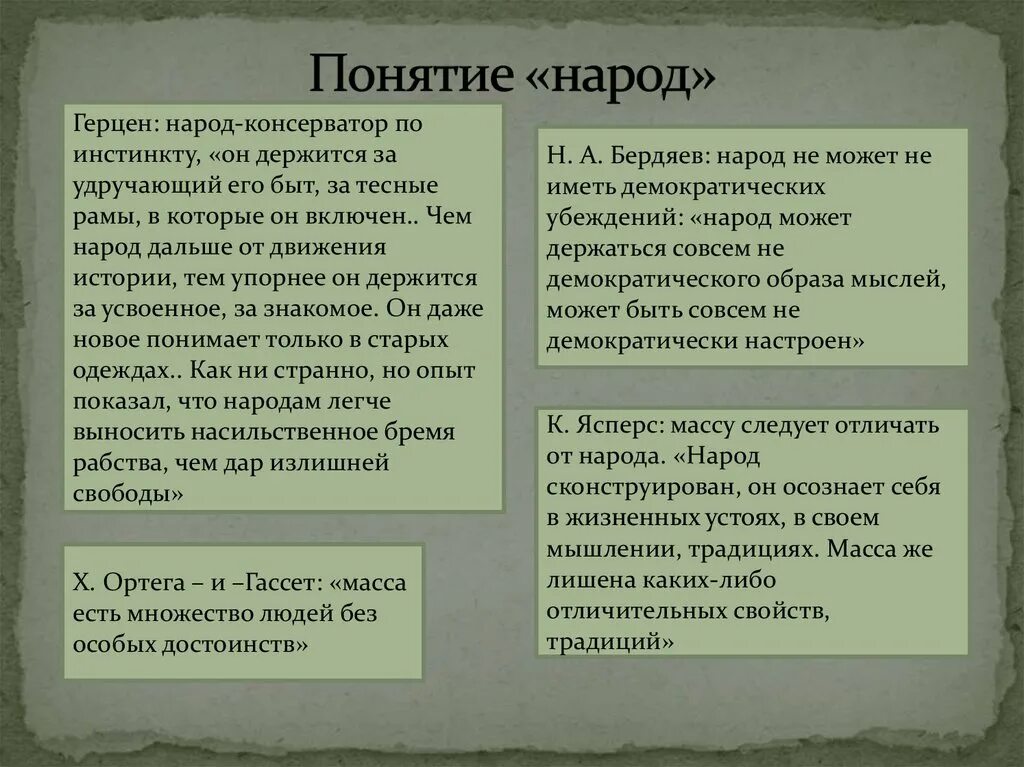 Понятие «народ»

Герцен: народ-консерватор по инстинкту, «он держится за удручающий его быт, за тесные рамы, в которые он включен.. Чем народ дальше от движения истории, тем упорнее он держится за усвоенное, за знакомое. Он даже новое понимает только в старых одеждах.. Как ни странно, но опыт показал, что народам легче выносить насильственное бремя рабства, чем дар излишней свободы»

Х. Ортега – и –Гассет: «масса есть множество людей без особых достоинств»

Н. А. Бердяев: народ не может не иметь демократических убеждений: «народ может держаться совсем не демократического образа мыслей, может быть совсем не демократически настроен»

К. Ясперс: массу следует отличать от народа. «Народ сконструирован, он осознает себя в жизненных устоях, в своем мышлении, традициях. Масса же лишена каких-либо отличительных свойств, традиций»